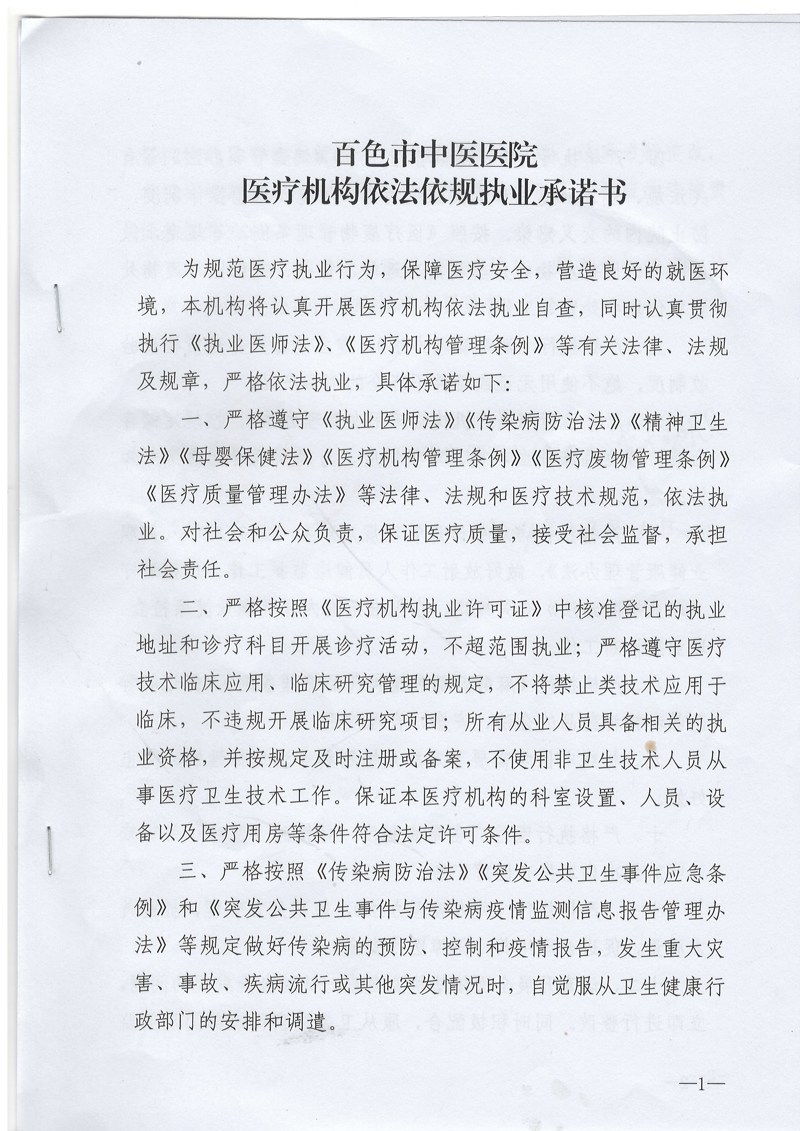 百色市中医医院
医疗机构依法依规执业承诺书

为规范医疗执业行为，保障医疗安全，营造良好的就医环境，本机构将认真开展医疗机构依法执业自查，同时认真贯彻执行《执业医师法》、《医疗机构管理条例》等有关法律、法规及规章，严格依法执业，具体承诺如下：

一、严格遵守《执业医师法》《传染病防治法》《精神卫生法》《母婴保健法》《医疗机构管理条例》《医疗废物管理条例》《医疗质量管理办法》等法律、法规和医疗技术规范，依法执业。对社会和公众负责，保证医疗质量，接受社会监督，承担社会责任。

二、严格按照《医疗机构执业许可证》中核准登记的执业地址和诊疗科目开展诊疗活动，不超范围执业；严格遵守医疗技术临床应用、临床研究管理的规定，不将禁止类技术应用于临床，不违规开展临床研究项目；所有从业人员具备相关的执业资格，并按规定及时注册或备案，不使用非卫生技术人员从事医疗卫生技术工作。保证本医疗机构的科室设置、人员、设备以及医疗用房等条件符合法定许可条件。

三、严格按照《传染病防治法》《突发公共卫生事件应急条例》和《突发公共卫生事件与传染病疫情监测信息报告管理办法》等规定做好传染病的预防、控制和疫情报告，发生重大灾害、事故、疾病流行或其他突发情况时，自觉服从卫生健康行政部门的安排和调遣。

—1—